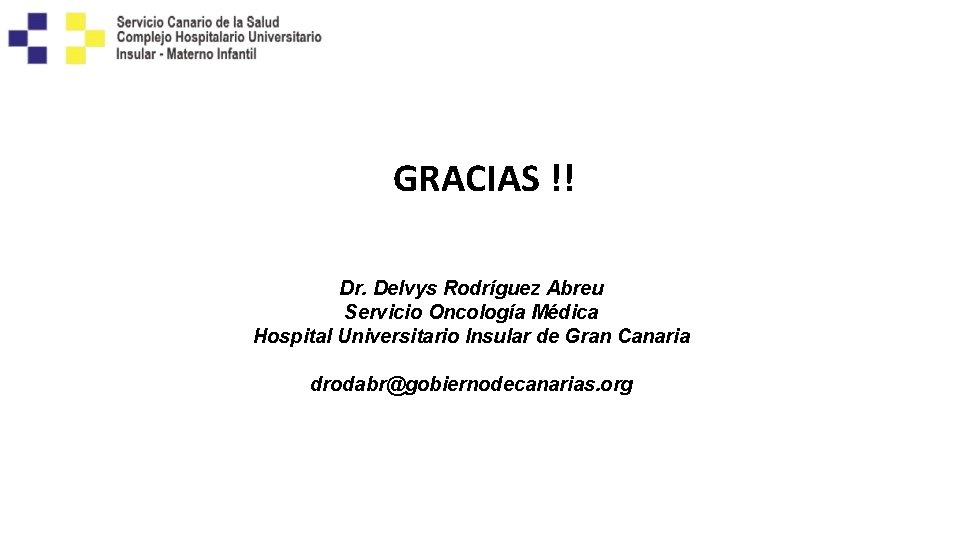 Servicio Canario de la Salud
Complejo Hospitalario Universitario
Insular - Materno Infantil

GRACIAS !!

Dr. Delvys Rodríguez Abreu
Servicio Oncología Médica
Hospital Universitario Insular de Gran Canaria

drodabr@gobiernodecanarias.org